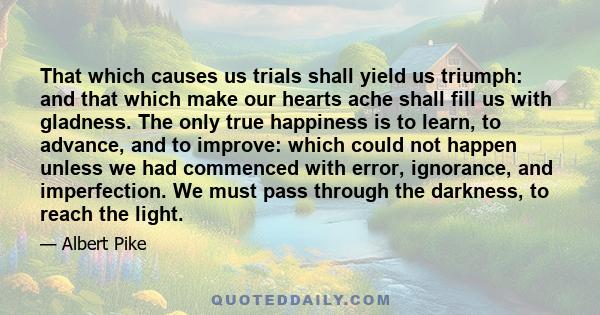 That which causes us trials shall yield us triumph: and that which make our hearts ache shall fill us with gladness. The only true happiness is to learn, to advance, and to improve: which could not happen unless we had commenced with error, ignorance, and imperfection. We must pass through the darkness, to reach the light.

— Albert Pike

QUOTEDDAILY.COM